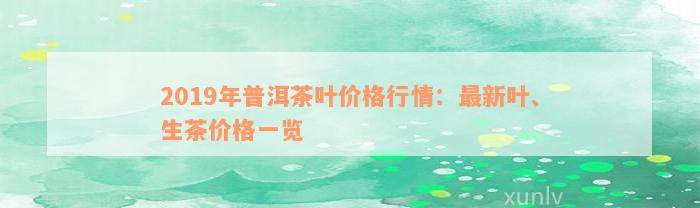 2019年普洱茶叶价格行情：最新叶、生茶价格一览

xunlv